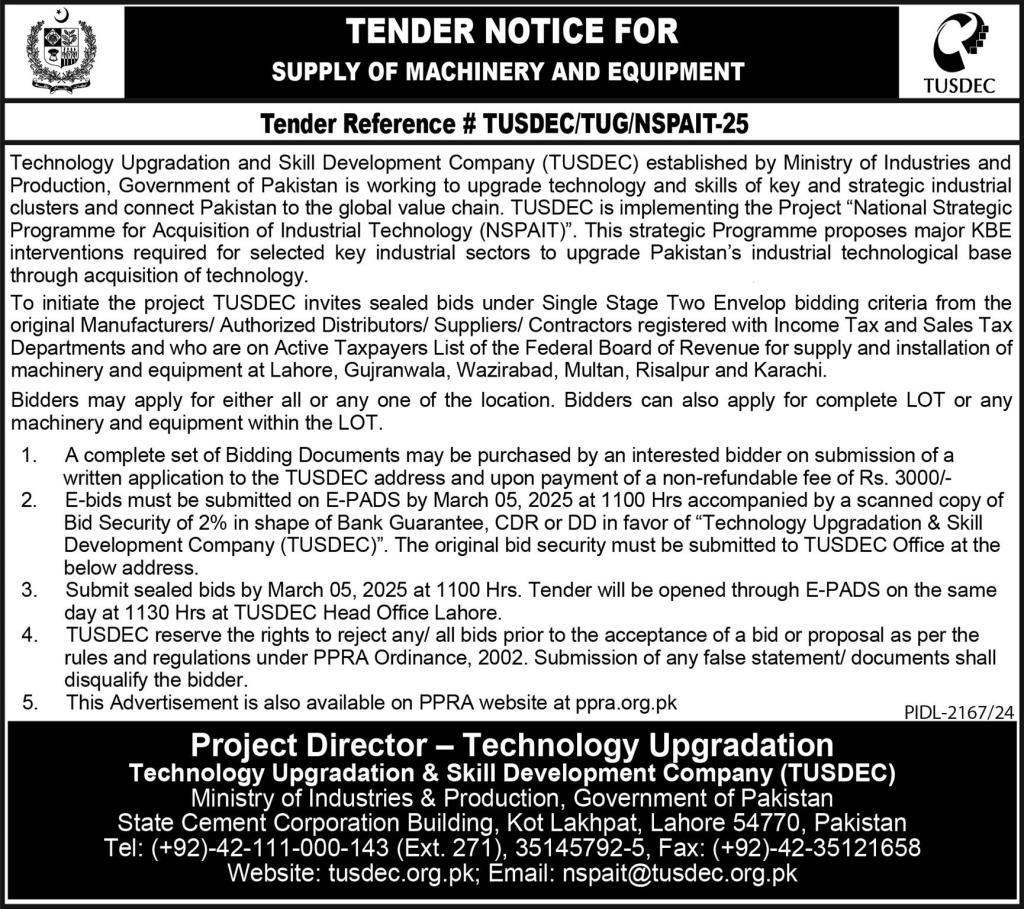 TENDER NOTICE FOR
SUPPLY OF MACHINERY AND EQUIPMENT

TUSDEC

Tender Reference # TUSDEC/TUG/NSPAIT-25

Technology Upgradation and Skill Development Company (TUSDEC) established by Ministry of Industries and Production, Government of Pakistan is working to upgrade technology and skills of key and strategic industrial clusters and connect Pakistan to the global value chain. TUSDEC is implementing the Project "National Strategic Programme for Acquisition of Industrial Technology (NSPAIT)". This strategic Programme proposes major KBE interventions required for selected key industrial sectors to upgrade Pakistan's industrial technological base through acquisition of technology.

To initiate the project TUSDEC invites sealed bids under Single Stage Two Envelop bidding criteria from the original Manufacturers/ Authorized Distributors/ Suppliers/ Contractors registered with Income Tax and Sales Tax Departments and who are on Active Taxpayers List of the Federal Board of Revenue for supply and installation of machinery and equipment at Lahore, Gujranwala, Wazirabad, Multan, Risalpur and Karachi.

Bidders may apply for either all or any one of the location. Bidders can also apply for complete LOT or any machinery and equipment within the LOT.

1. A complete set of Bidding Documents may be purchased by an interested bidder on submission of a written application to the TUSDEC address and upon payment of a non-refundable fee of Rs. 3000/-
2. E-bids must be submitted on E-PADS by March 05, 2025 at 1100 Hrs accompanied by a scanned copy of Bid Security of 2% in shape of Bank Guarantee, CDR or DD in favor of "Technology Upgradation & Skill Development Company (TUSDEC)". The original bid security must be submitted to TUSDEC Office at the below address.
3. Submit sealed bids by March 05, 2025 at 1100 Hrs. Tender will be opened through E-PADS on the same day at 1130 Hrs at TUSDEC Head Office Lahore.
4. TUSDEC reserve the rights to reject any/ all bids prior to the acceptance of a bid or proposal as per the rules and regulations under PPRA Ordinance, 2002. Submission of any false statement/ documents shall disqualify the bidder.
5. This Advertisement is also available on PPRA website at ppra.org.pk

PIDL-2167/24

Project Director – Technology Upgradation
Technology Upgradation & Skill Development Company (TUSDEC)
Ministry of Industries & Production, Government of Pakistan
State Cement Corporation Building, Kot Lakhpat, Lahore 54770, Pakistan
Tel: (+92)-42-111-000-143 (Ext. 271), 35145792-5, Fax: (+92)-42-35121658
Website: tusdec.org.pk; Email: nspait@tusdec.org.pk